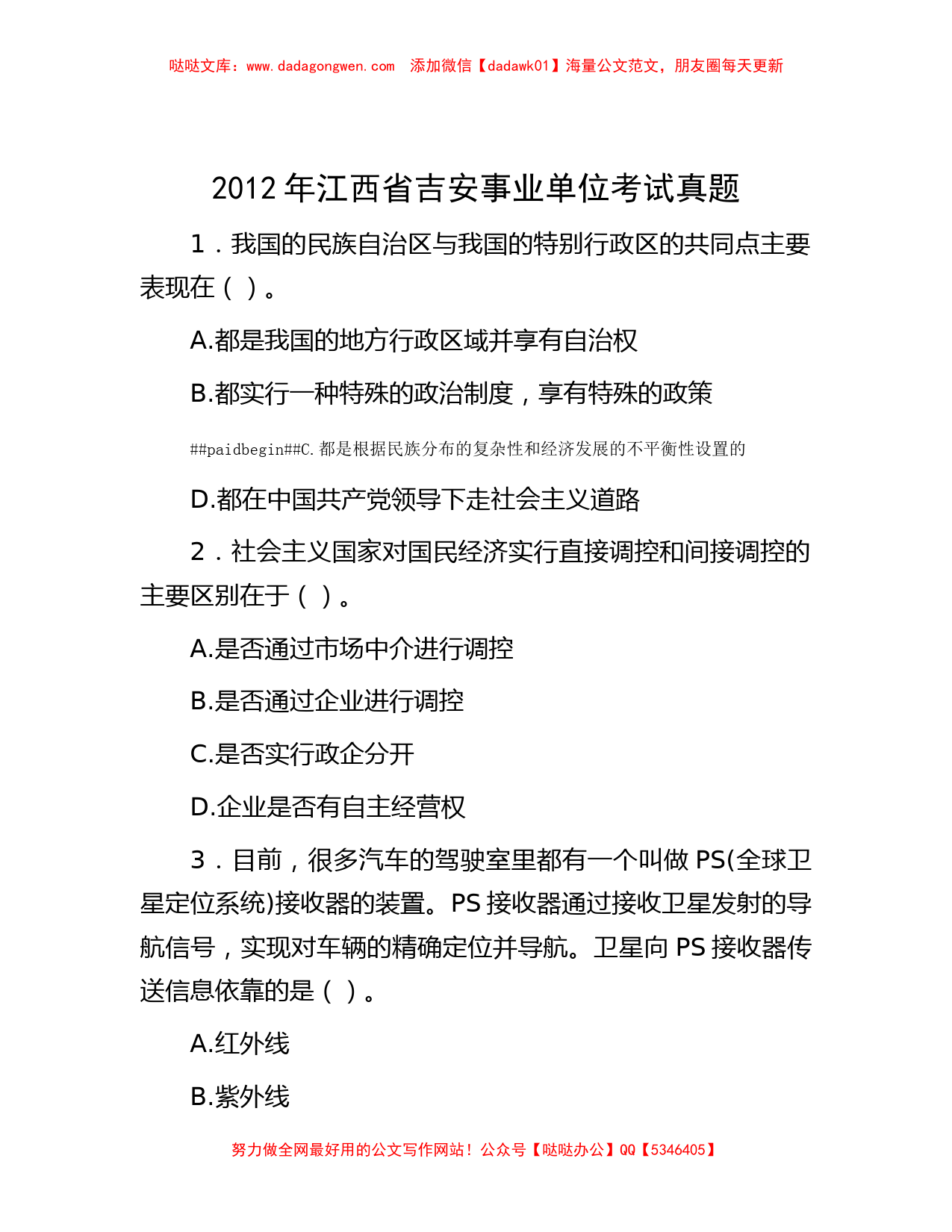 哒哒文库：www.dadagongwen.com　添加微信【dadawk01】海量公文范文，朋友圈每天更新

2012 年江西省吉安事业单位考试真题

1．我国的民族自治区与我国的特别行政区的共同点主要表现在（ ）。

A.都是我国的地方行政区域并享有自治权

B.都实行一种特殊的政治制度，享有特殊的政策

##paidbegin##C.都是根据民族分布的复杂性和经济发展的不平衡性设置的

D.都在中国共产党领导下走社会主义道路

2．社会主义国家对国民经济实行直接调控和间接调控的主要区别在于（ ）。

A.是否通过市场中介进行调控

B.是否通过企业进行调控

C.是否实行政企分开

D.企业是否有自主经营权

3．目前，很多汽车的驾驶室里都有一个叫做 PS(全球卫星定位系统)接收器的装置。PS 接收器通过接收卫星发射的导航信号，实现对车辆的精确定位并导航。卫星向 PS 接收器传送信息依靠的是（ ）。

A.红外线

B.紫外线

努力做全网最好用的公文写作网站！公众号【哒哒办公】QQ【5346405】